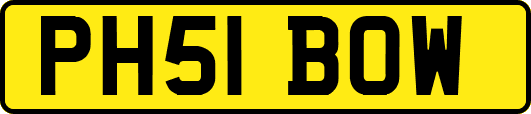 PH51 BOW